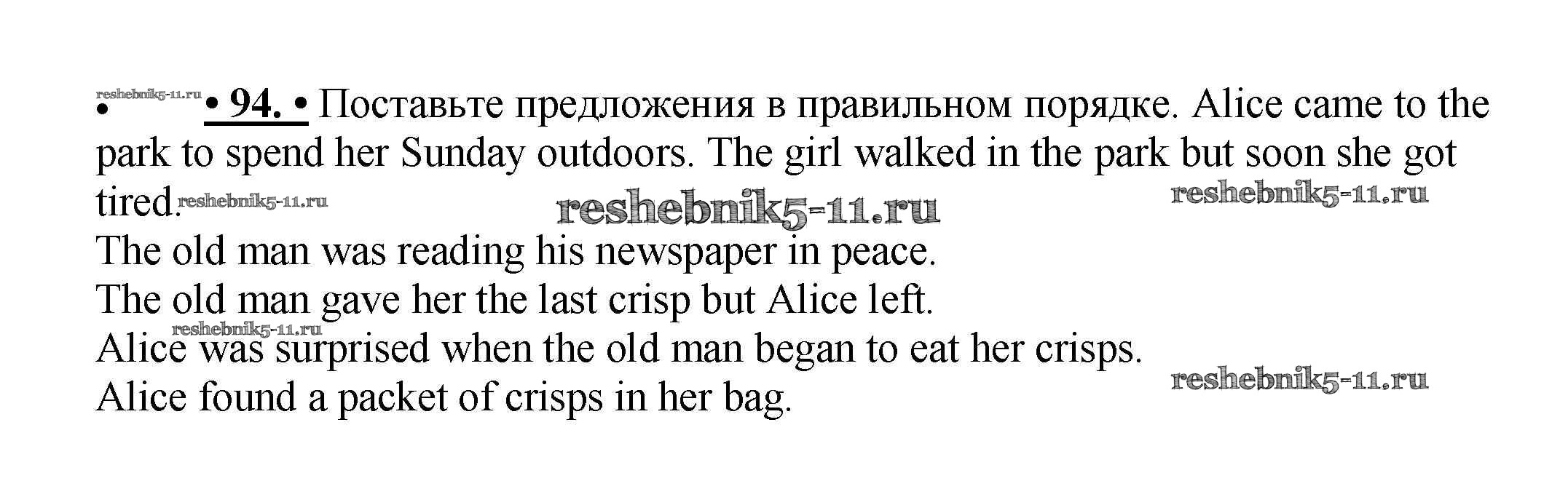 • • 94. • Поставьте предложения в правильном порядке. Alice came to the park to spend her Sunday outdoors. The girl walked in the park but soon she got tired.

The old man was reading his newspaper in peace.
The old man gave her the last crisp but Alice left.
Alice was surprised when the old man began to eat her crisps.
Alice found a packet of crisps in her bag.

reshebnik5-11.ru